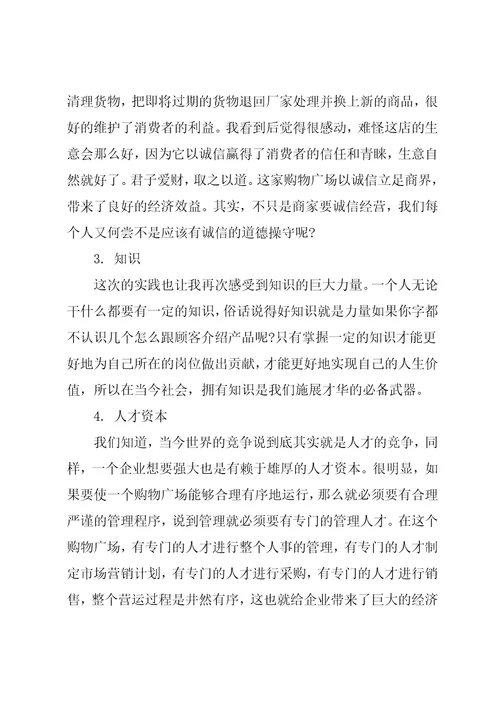 清理货物，把即将过期的货物退回厂家处理并换上新的商品，很好的维护了消费者的利益。我看到后觉得很感动，难怪这店的生意会那么好，因为它以诚信赢得了消费者的信任和青睐，生意自然就好了。君子爱财，取之以道。这家购物广场以诚信立足商界，带来了良好的经济效益。其实，不只是商家要诚信经营，我们每个人又何尝不是应该有诚信的道德操守呢?

3. 知识

这次的实践也让我再次感受到知识的巨大力量。一个人无论干什么都要有一定的知识，俗话说得好知识就是力量如果你字都不认识几个怎么跟顾客介绍产品呢?只有掌握一定的知识才能更好地为自己所在的岗位做出贡献，才能更好地实现自己的人生价值，所以在当今社会，拥有知识是我们施展才华的必备武器。

4. 人才资本

我们知道，当今世界的竞争说到底其实就是人才的竞争，同样，一个企业想要强大也是有赖于雄厚的人才资本。很明显，如果要使一个购物广场能够合理有序地运行，那么就必须要有合理严谨的管理程序，说到管理就必须要有专门的管理人才。在这个购物广场，有专门的人才进行整个人事的管理，有专门的人才制定市场营销计划，有专门的人才进行采购，有专门的人才进行销售，整个营运过程是井然有序，这也就给企业带来了巨大的经济